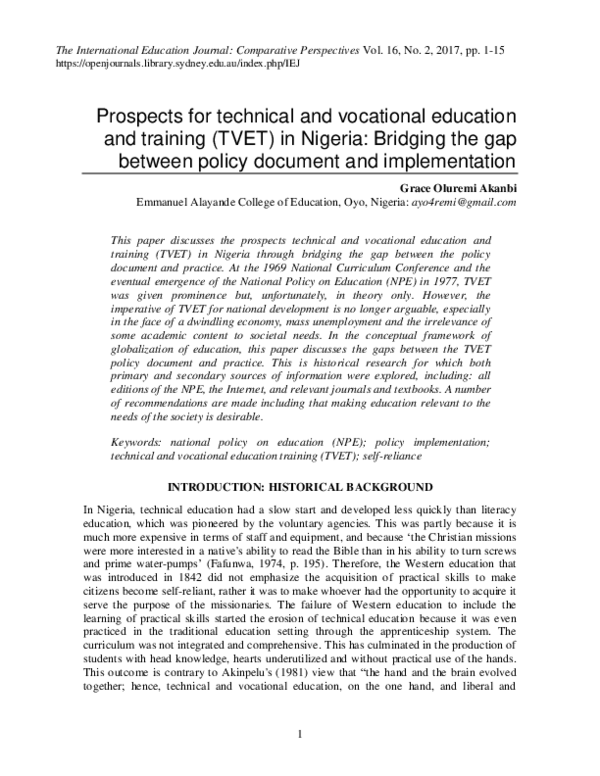 The International Education Journal: Comparative Perspectives Vol. 16, No. 2, 2017, pp. 1-15
https://openjournals.library.sydney.edu.au/index.php/IEJ

Prospects for technical and vocational education and training (TVET) in Nigeria: Bridging the gap between policy document and implementation

Grace Oluremi Akanbi
Emmanuel Alayande College of Education, Oyo, Nigeria: ayo4remi@gmail.com

This paper discusses the prospects technical and vocational education and training (TVET) in Nigeria through bridging the gap between the policy document and practice. At the 1969 National Curriculum Conference and the eventual emergence of the National Policy on Education (NPE) in 1977, TVET was given prominence but, unfortunately, in theory only. However, the imperative of TVET for national development is no longer arguable, especially in the face of a dwindling economy, mass unemployment and the irrelevance of some academic content to societal needs. In the conceptual framework of globalization of education, this paper discusses the gaps between the TVET policy document and practice. This is historical research for which both primary and secondary sources of information were explored, including: all editions of the NPE, the Internet, and relevant journals and textbooks. A number of recommendations are made including that making education relevant to the needs of the society is desirable.

Keywords: national policy on education (NPE); policy implementation; technical and vocational education training (TVET); self-reliance

INTRODUCTION: HISTORICAL BACKGROUND

In Nigeria, technical education had a slow start and developed less quickly than literacy education, which was pioneered by the voluntary agencies. This was partly because it is much more expensive in terms of staff and equipment, and because 'the Christian missions were more interested in a native's ability to read the Bible than in his ability to turn screws and prime water-pumps' (Fafunwa, 1974, p. 195). Therefore, the Western education that was introduced in 1842 did not emphasize the acquisition of practical skills to make citizens become self-reliant, rather it was to make whoever had the opportunity to acquire it serve the purpose of the missionaries. The failure of Western education to include the learning of practical skills started the erosion of technical education because it was even practiced in the traditional education setting through the apprenticeship system. The curriculum was not integrated and comprehensive. This has culminated in the production of students with head knowledge, hearts underutilized and without practical use of the hands. This outcome is contrary to Akinpelu's (1981) view that "the hand and the brain evolved together; hence, technical and vocational education, on the one hand, and liberal and

1